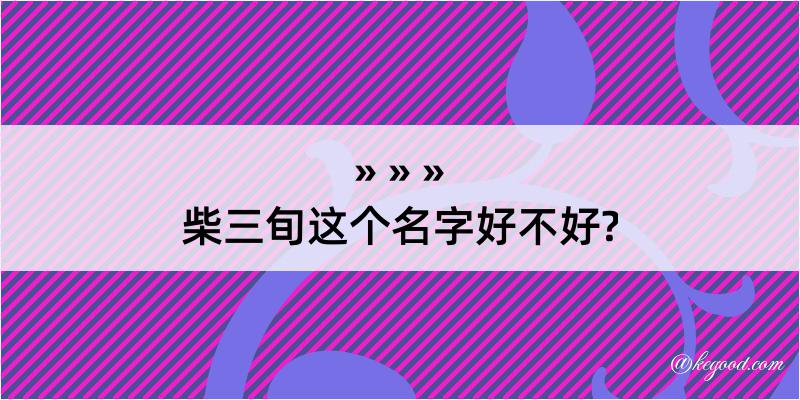 » » »
柴三旬这个名字好不好?

@kegood.com